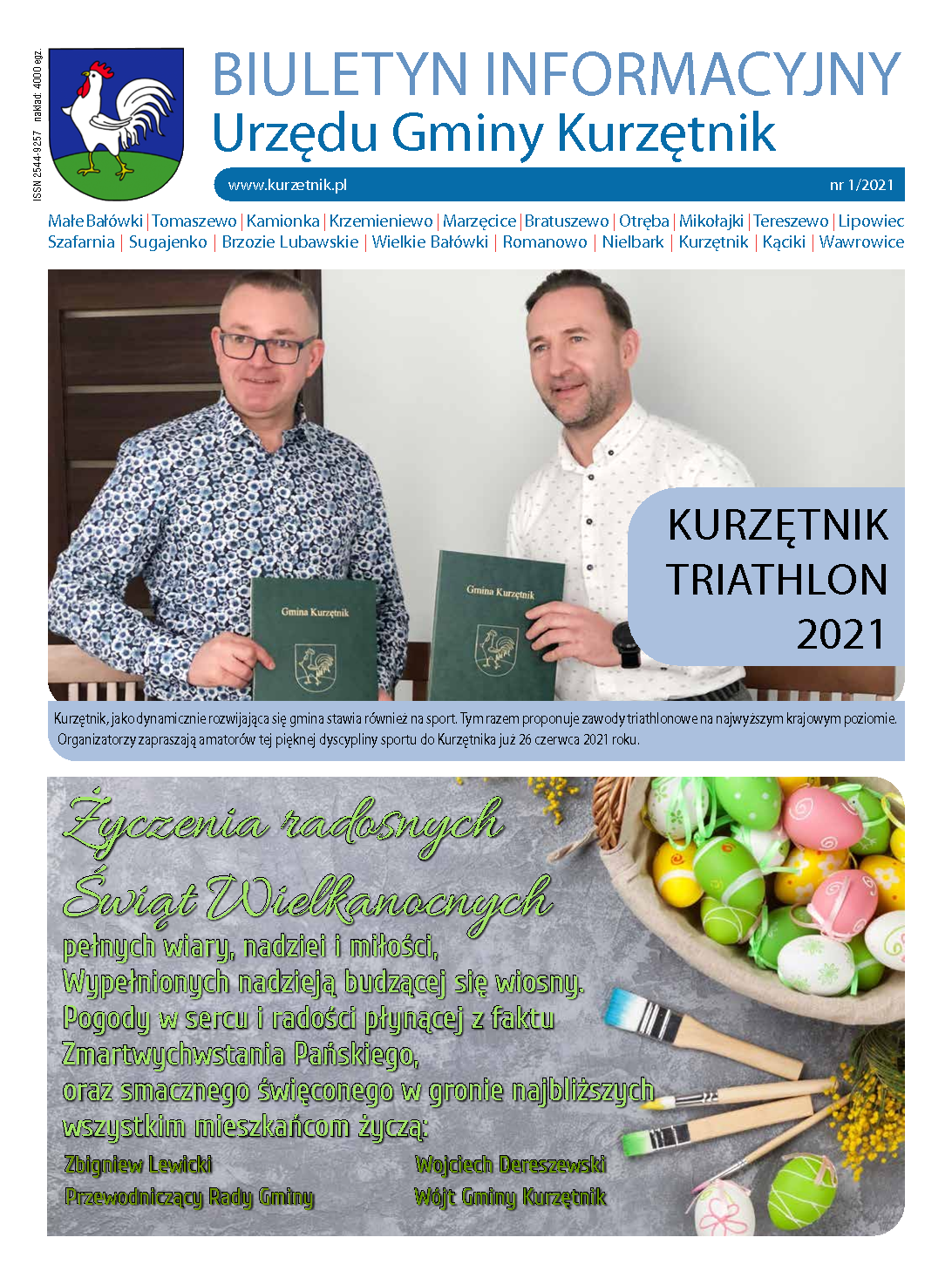 ISSN 2544-9257 nakład: 4000 egz.

BIULETYN INFORMACYJNY
Urzędu Gminy Kurzętnik

www.kurzetnik.pl nr 1/2021

Małe Bałówki | Tomaszewo | Kamionka | Krzemieniewo | Marzęcice | Bratuszewo | Otręba | Mikołajki | Tereszewo | Lipowiec
Szafarnia | Sugajenko | Brzozie Lubawskie | Wielkie Bałówki | Romanowo | Nielbark | Kurzętnik | Kąciki | Wawrowice

Gmina Kurzętnik

Gmina Kurzętnik

KURZĘTNIK TRIATHLON 2021

Kurzętnik, jako dynamicznie rozwijająca się gmina stawia również na sport. Tym razem proponuje zawody triathlonowe na najwyższym krajowym poziomie. Organizatorzy zapraszają amatorów tej pięknej dyscypliny sportu do Kurzętnika już 26 czerwca 2021 roku.

Życzenia radosnych Świąt Wielkanocnych
pełnych wiary, nadziei i miłości,
Wypełnionych nadzieją budzącej się wiosny.
Pogody w sercu i radości płynącej z faktu
Zmartwychwstania Pańskiego,
oraz smacznego święconego w gronie najbliższych
wszystkim mieszkańcom życzą:

Zbigniew Lewicki
Przewodniczący Rady Gminy

Wojciech Dereszewski
Wójt Gminy Kurzętnik